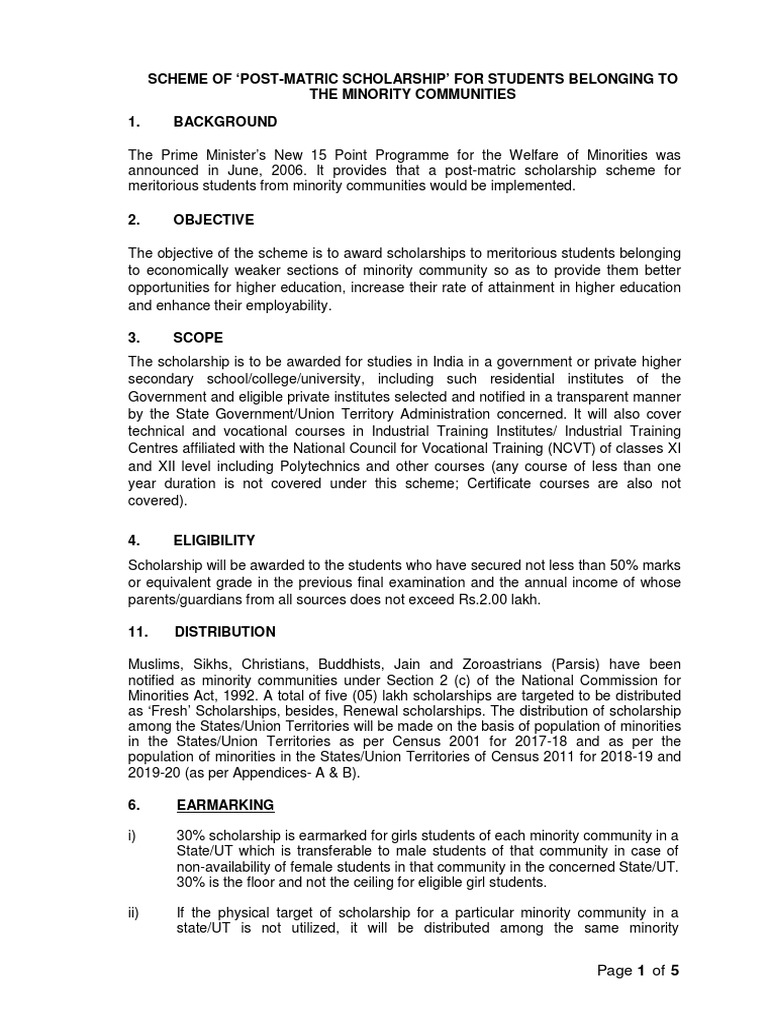 SCHEME OF ‘POST-MATRIC SCHOLARSHIP’ FOR STUDENTS BELONGING TO THE MINORITY COMMUNITIES

1. BACKGROUND

The Prime Minister’s New 15 Point Programme for the Welfare of Minorities was announced in June, 2006. It provides that a post-matric scholarship scheme for meritorious students from minority communities would be implemented.

2. OBJECTIVE

The objective of the scheme is to award scholarships to meritorious students belonging to economically weaker sections of minority community so as to provide them better opportunities for higher education, increase their rate of attainment in higher education and enhance their employability.

3. SCOPE

The scholarship is to be awarded for studies in India in a government or private higher secondary school/college/university, including such residential institutes of the Government and eligible private institutes selected and notified in a transparent manner by the State Government/Union Territory Administration concerned. It will also cover technical and vocational courses in Industrial Training Institutes/ Industrial Training Centres affiliated with the National Council for Vocational Training (NCVT) of classes XI and XII level including Polytechnics and other courses (any course of less than one year duration is not covered under this scheme; Certificate courses are also not covered).

4. ELIGIBILITY

Scholarship will be awarded to the students who have secured not less than 50% marks or equivalent grade in the previous final examination and the annual income of whose parents/guardians from all sources does not exceed Rs.2.00 lakh.

11. DISTRIBUTION

Muslims, Sikhs, Christians, Buddhists, Jain and Zoroastrians (Parsis) have been notified as minority communities under Section 2 (c) of the National Commission for Minorities Act, 1992. A total of five (05) lakh scholarships are targeted to be distributed as ‘Fresh’ Scholarships, besides, Renewal scholarships. The distribution of scholarship among the States/Union Territories will be made on the basis of population of minorities in the States/Union Territories as per Census 2001 for 2017-18 and as per the population of minorities in the States/Union Territories of Census 2011 for 2018-19 and 2019-20 (as per Appendices- A & B).

6. EARMARKING

i) 30% scholarship is earmarked for girls students of each minority community in a State/UT which is transferable to male students of that community in case of non-availability of female students in that community in the concerned State/UT. 30% is the floor and not the ceiling for eligible girl students.

ii) If the physical target of scholarship for a particular minority community in a state/UT is not utilized, it will be distributed among the same minority

Page 1 of 5